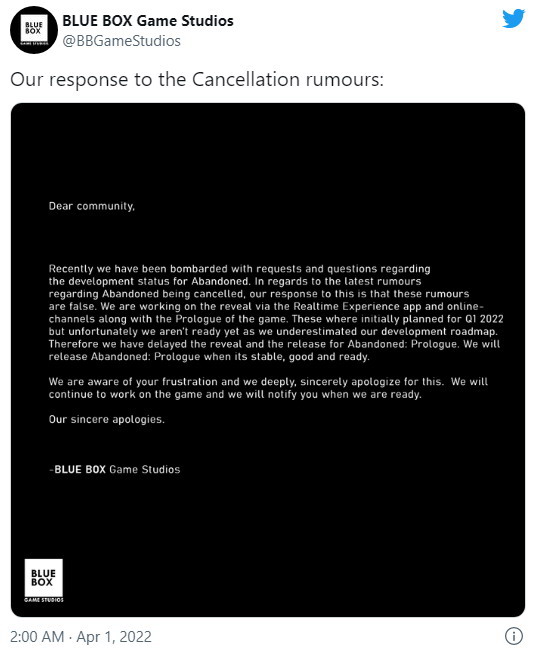 BLUE BOX GAME STUDIOS

BLUE BOX Game Studios
@BBGameStudios

Our response to the Cancellation rumours:

Dear community,

Recently we have been bombarded with requests and questions regarding the development status for Abandoned. In regards to the latest rumours regarding Abandoned being cancelled, our response to this is that these rumours are false. We are working on the reveal via the Realtime Experience app and online-channels along with the Prologue of the game. These where initially planned for Q1 2022 but unfortunately we aren't ready yet as we underestimated our development roadmap. Therefore we have delayed the reveal and the release for Abandoned: Prologue. We will release Abandoned: Prologue when its stable, good and ready.

We are aware of your frustration and we deeply, sincerely apologize for this. We will continue to work on the game and we will notify you when we are ready.

Our sincere apologies.

-BLUE BOX Game Studios

BLUE BOX GAME STUDIOS

2:00 AM · Apr 1, 2022